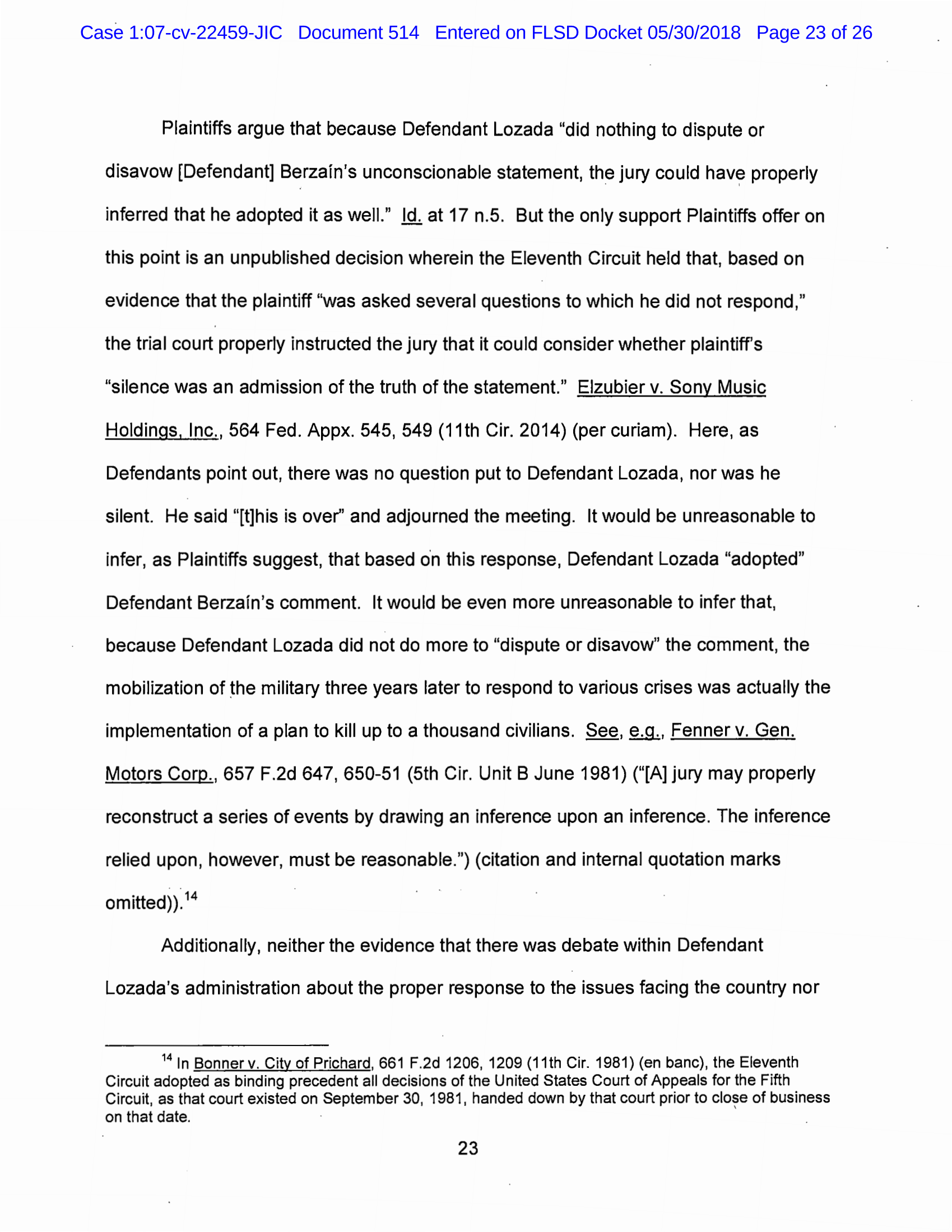 Case 1:07-cv-22459-JIC Document 514 Entered on FLSD Docket 05/30/2018 Page 23 of 26

Plaintiffs argue that because Defendant Lozada "did nothing to dispute or disavow [Defendant] Berzaín's unconscionable statement, the jury could have properly inferred that he adopted it as well." Id. at 17 n.5. But the only support Plaintiffs offer on this point is an unpublished decision wherein the Eleventh Circuit held that, based on evidence that the plaintiff "was asked several questions to which he did not respond," the trial court properly instructed the jury that it could consider whether plaintiff's "silence was an admission of the truth of the statement." Elzubier v. Sony Music Holdings, Inc., 564 Fed. Appx. 545, 549 (11th Cir. 2014) (per curiam). Here, as Defendants point out, there was no question put to Defendant Lozada, nor was he silent. He said "[t]his is over" and adjourned the meeting. It would be unreasonable to infer, as Plaintiffs suggest, that based on this response, Defendant Lozada "adopted" Defendant Berzaín's comment. It would be even more unreasonable to infer that, because Defendant Lozada did not do more to "dispute or disavow" the comment, the mobilization of the military three years later to respond to various crises was actually the implementation of a plan to kill up to a thousand civilians. See, e.g., Fenner v. Gen. Motors Corp., 657 F.2d 647, 650-51 (5th Cir. Unit B June 1981) ("[A] jury may properly reconstruct a series of events by drawing an inference upon an inference. The inference relied upon, however, must be reasonable.") (citation and internal quotation marks omitted)).$^{14}$

Additionally, neither the evidence that there was debate within Defendant Lozada's administration about the proper response to the issues facing the country nor

$^{14}$ In Bonner v. City of Prichard, 661 F.2d 1206, 1209 (11th Cir. 1981) (en banc), the Eleventh Circuit adopted as binding precedent all decisions of the United States Court of Appeals for the Fifth Circuit, as that court existed on September 30, 1981, handed down by that court prior to close of business on that date.

23